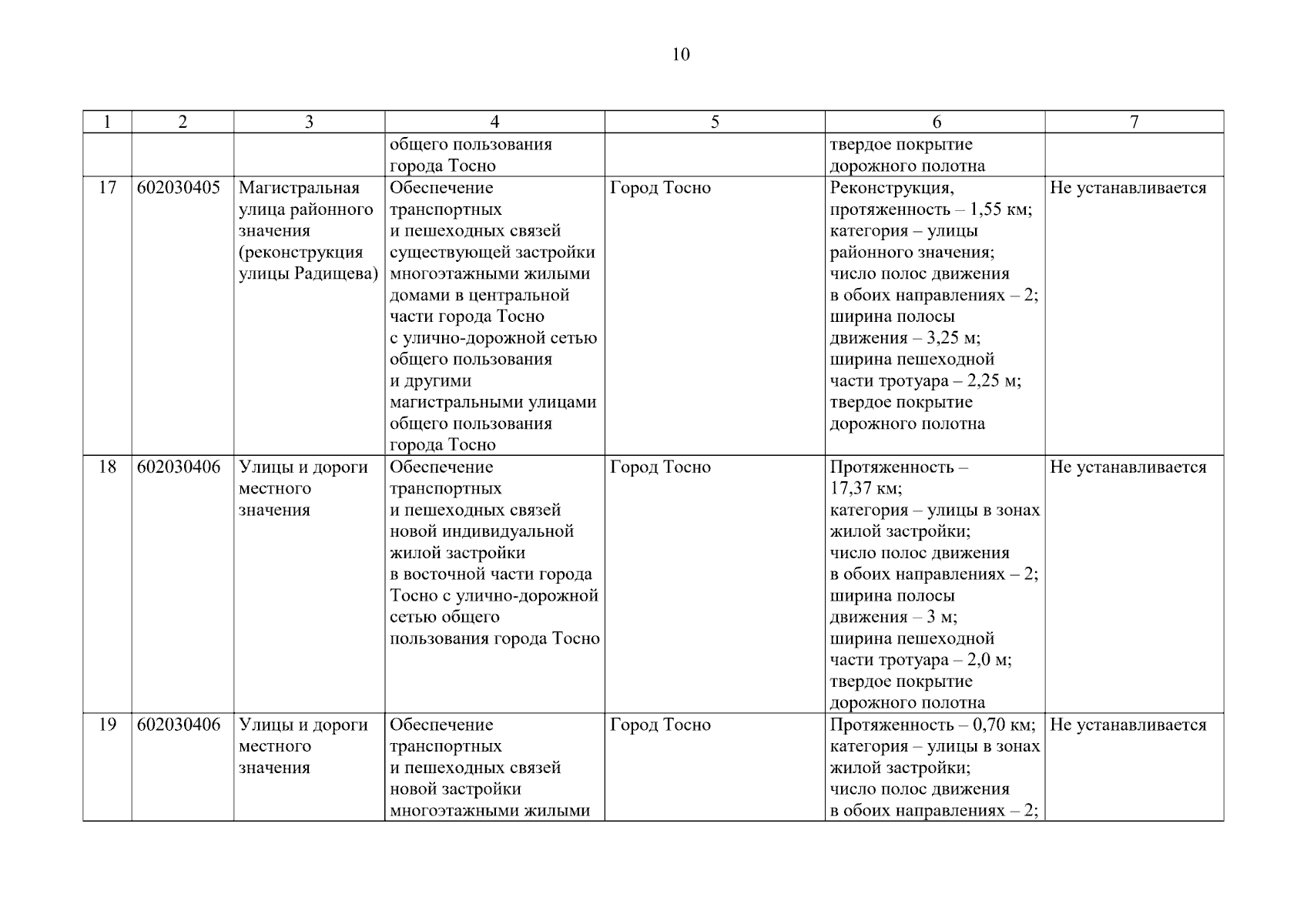 10

| 1 | 2 | 3 | 4 | 5 | 6 | 7 |
|---|---|---|---|---|---|---|
| | | | общего пользования города Тосно | | твердое покрытие дорожного полотна | |
| 17 | 602030405 | Магистральная улица районного значения (реконструкция улицы Радищева) | Обеспечение транспортных и пешеходных связей существующей застройки многоэтажными жилыми домами в центральной части города Тосно с улично-дорожной сетью общего пользования и другими магистральными улицами общего пользования города Тосно | Город Тосно | Реконструкция, протяженность – 1,55 км; категория – улицы районного значения; число полос движения в обоих направлениях – 2; ширина полосы движения – 3,25 м; ширина пешеходной части тротуара – 2,25 м; твердое покрытие дорожного полотна | Не устанавливается |
| 18 | 602030406 | Улицы и дороги местного значения | Обеспечение транспортных и пешеходных связей новой индивидуальной жилой застройки в восточной части города Тосно с улично-дорожной сетью общего пользования города Тосно | Город Тосно | Протяженность – 17,37 км; категория – улицы в зонах жилой застройки; число полос движения в обоих направлениях – 2; ширина полосы движения – 3 м; ширина пешеходной части тротуара – 2,0 м; твердое покрытие дорожного полотна | Не устанавливается |
| 19 | 602030406 | Улицы и дороги местного значения | Обеспечение транспортных и пешеходных связей новой застройки многоэтажными жилыми | Город Тосно | Протяженность – 0,70 км; категория – улицы в зонах жилой застройки; число полос движения в обоих направлениях – 2; | Не устанавливается |